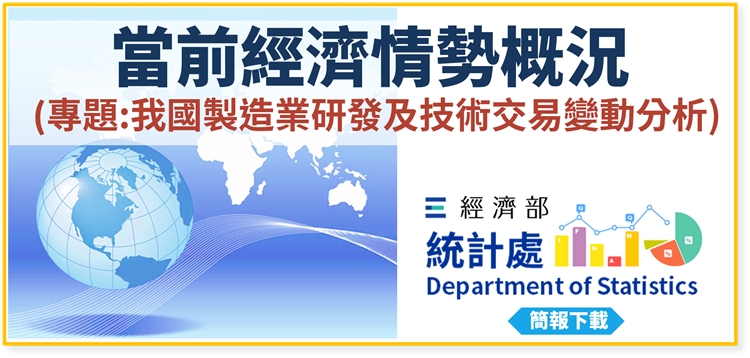 當前經濟情勢概況
(專題:我國製造業研發及技術交易變動分析)

經濟部
統計處
Department of Statistics
簡報下載